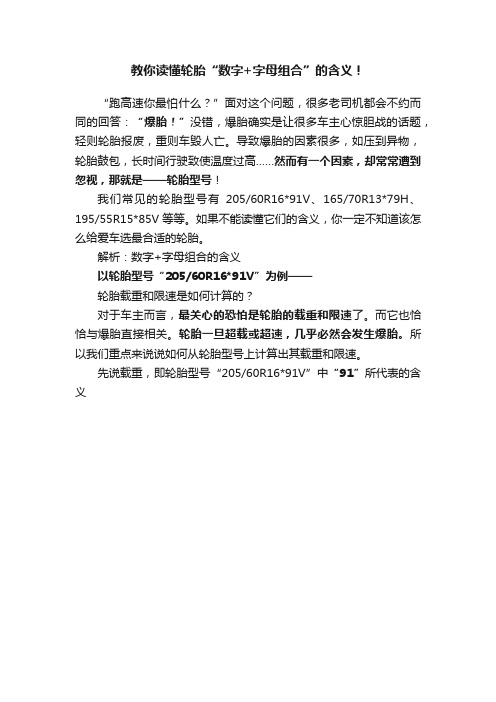 教你读懂轮胎“数字+字母组合”的含义！

“跑高速你最怕什么？”面对这个问题，很多老司机都会不约而同的回答：“爆胎！”没错，爆胎确实是让很多车主心惊胆战的话题，轻则轮胎报废，重则车毁人亡。导致爆胎的因素很多，如压到异物，轮胎鼓包，长时间行驶致使温度过高……然而有一个因素，却常常遭到忽视，那就是——轮胎型号！

我们常见的轮胎型号有 205/60R16*91V、165/70R13*79H、195/55R15*85V 等等。如果不能读懂它们的含义，你一定不知道该怎么给爱车选最合适的轮胎。

解析：数字+字母组合的含义

以轮胎型号“205/60R16*91V”为例——

轮胎载重和限速是如何计算的？

对于车主而言，最关心的恐怕是轮胎的载重和限速了。而它也恰恰与爆胎直接相关。轮胎一旦超载或超速，几乎必然会发生爆胎。所以我们重点来说说如何从轮胎型号上计算出其载重和限速。

先说载重，即轮胎型号“205/60R16*91V”中“91”所代表的含义